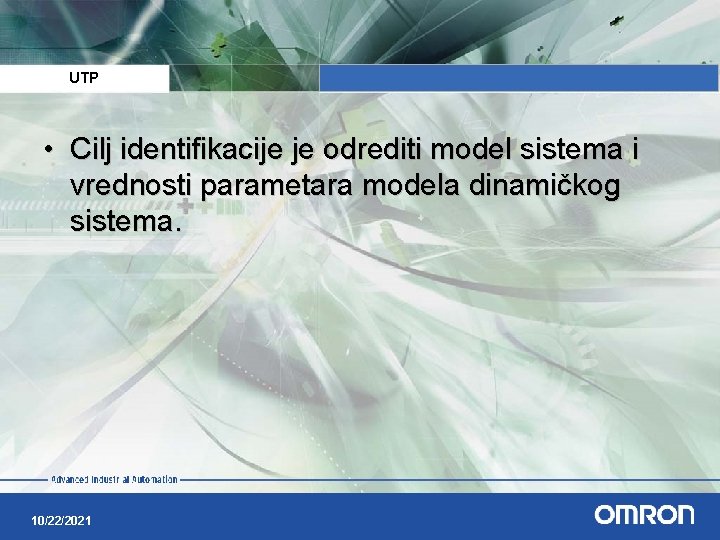 UTP

• Cilj identifikacije je odrediti model sistema i vrednosti parametara modela dinamičkog sistema.

Advanced Industrial Automation

10/22/2021

OMRON